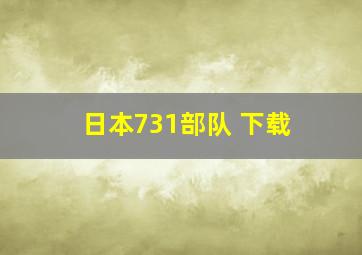 日本731部队 下载